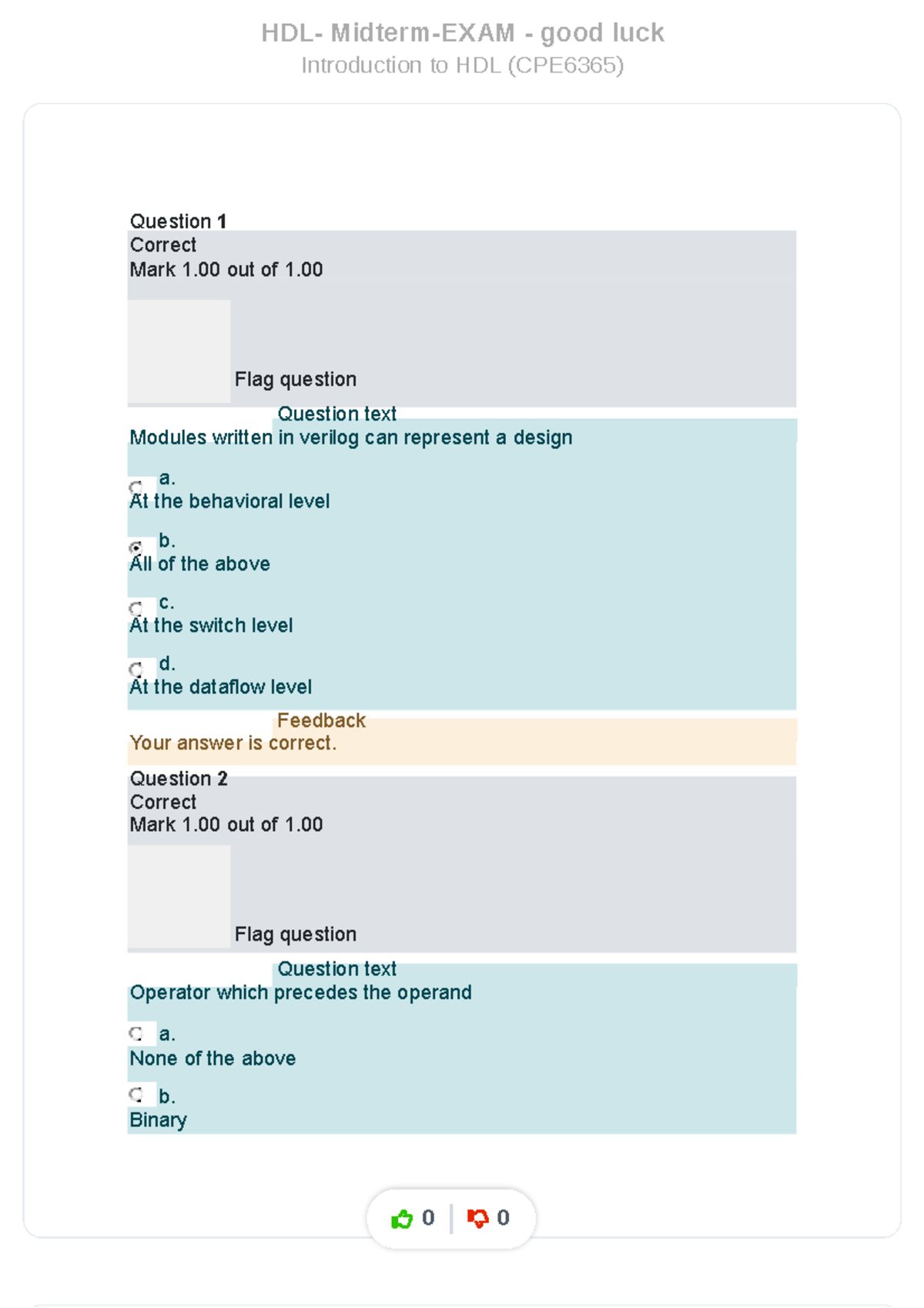 HDL- Midterm-EXAM - good luck
Introduction to HDL (CPE6365)

Question 1
Correct
Mark 1.00 out of 1.00

Flag question

Question text
Modules written in verilog can represent a design

a.
At the behavioral level

b.
All of the above

c.
At the switch level

d.
At the dataflow level

Feedback
Your answer is correct.

Question 2
Correct
Mark 1.00 out of 1.00

Flag question

Question text
Operator which precedes the operand

a.
None of the above

b.
Binary

0 0